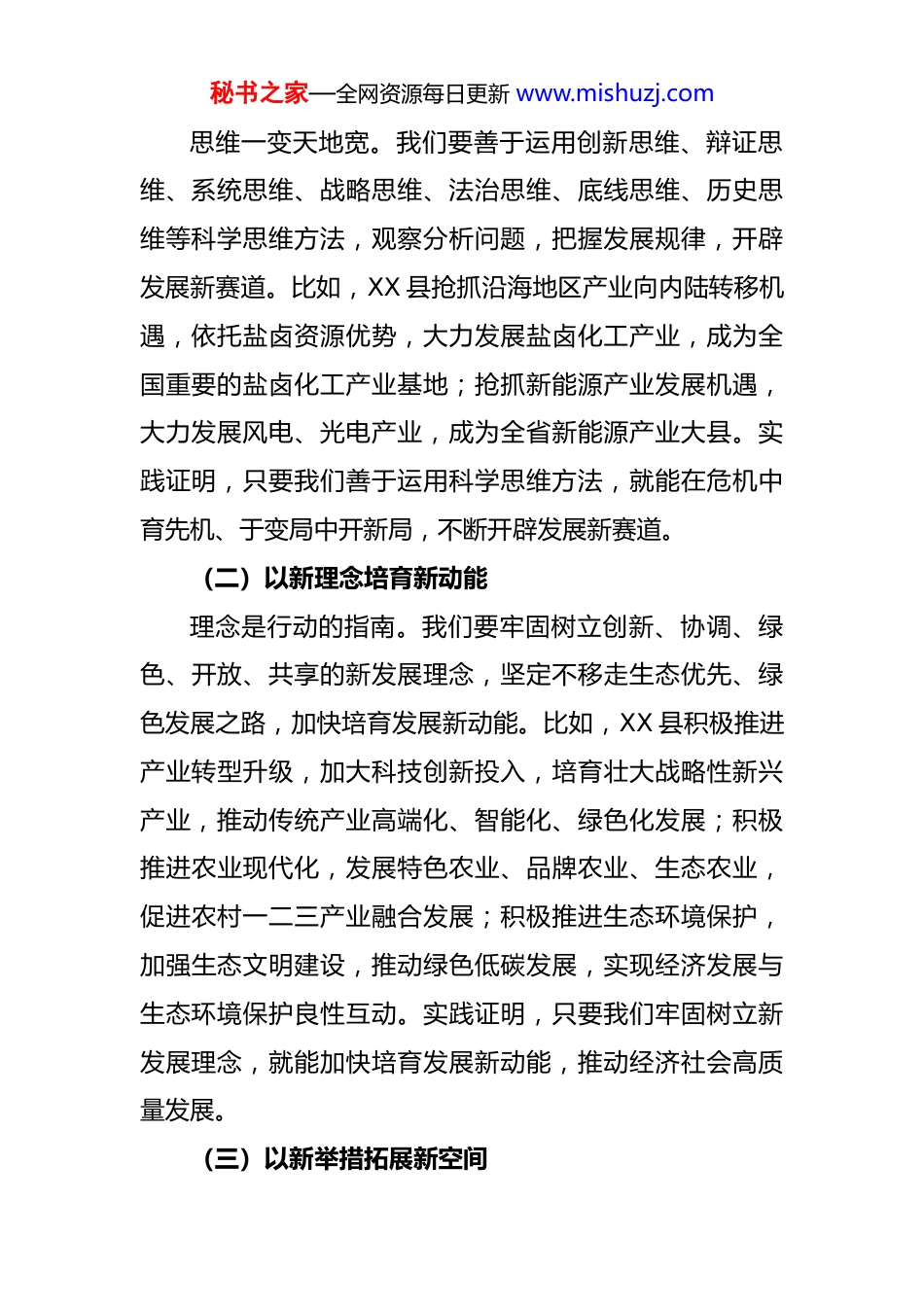 秘书之家—全网资源每日更新 www.mishuzj.com

思维一变天地宽。我们要善于运用创新思维、辩证思维、系统思维、战略思维、法治思维、底线思维、历史思维等科学思维方法，观察分析问题，把握发展规律，开辟发展新赛道。比如，XX 县抢抓沿海地区产业向内陆转移机遇，依托盐卤资源优势，大力发展盐卤化工产业，成为全国重要的盐卤化工产业基地；抢抓新能源产业发展机遇，大力发展风电、光电产业，成为全省新能源产业大县。实践证明，只要我们善于运用科学思维方法，就能在危机中育先机、于变局中开新局，不断开辟发展新赛道。

（二）以新理念培育新动能

理念是行动的指南。我们要牢固树立创新、协调、绿色、开放、共享的新发展理念，坚定不移走生态优先、绿色发展之路，加快培育发展新动能。比如，XX 县积极推进产业转型升级，加大科技创新投入，培育壮大战略性新兴产业，推动传统产业高端化、智能化、绿色化发展；积极推进农业现代化，发展特色农业、品牌农业、生态农业，促进农村一二三产业融合发展；积极推进生态环境保护，加强生态文明建设，推动绿色低碳发展，实现经济发展与生态环境保护良性互动。实践证明，只要我们牢固树立新发展理念，就能加快培育发展新动能，推动经济社会高质量发展。

（三）以新举措拓展新空间